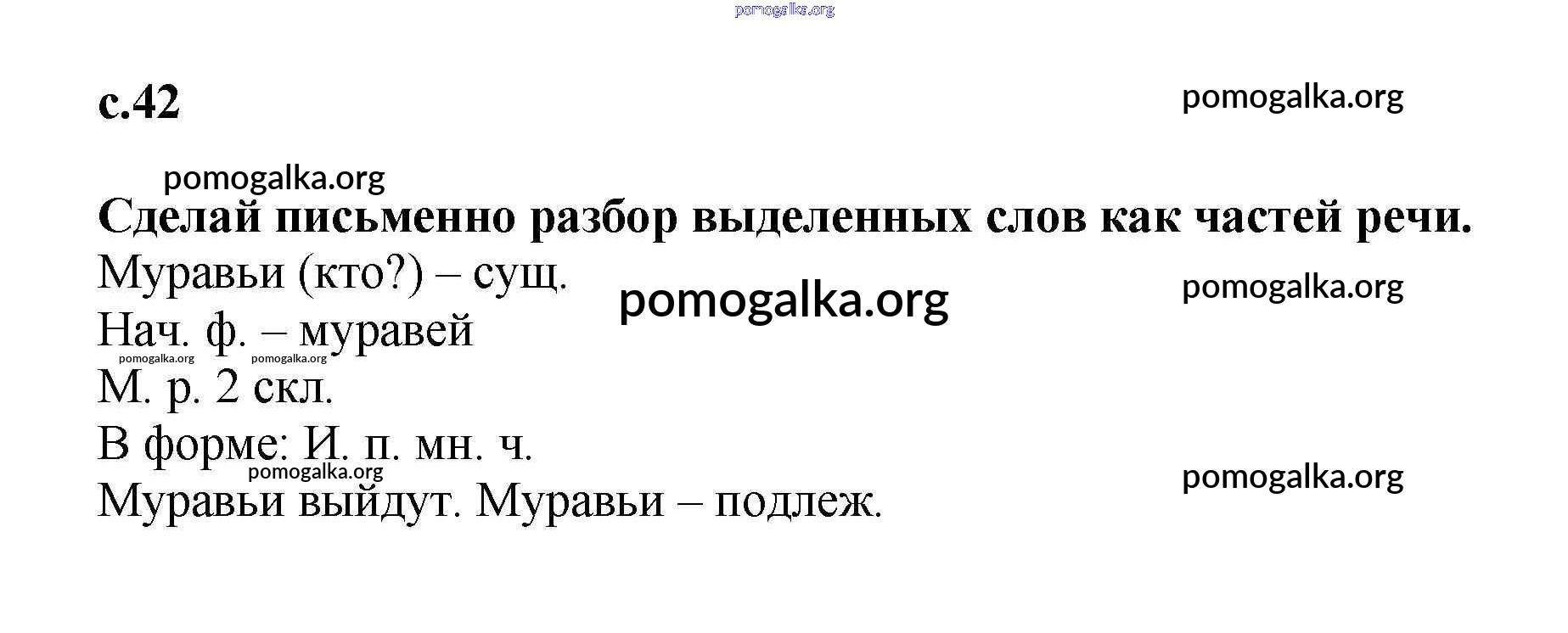 с.42

Сделай письменно разбор выделенных слов как частей речи.

Муравьи (кто?) – сущ.

Нач. ф. – муравей

М. р. 2 скл.

В форме: И. п. мн. ч.

Муравьи выйдут. Муравьи – подлеж.

pomogalka.org